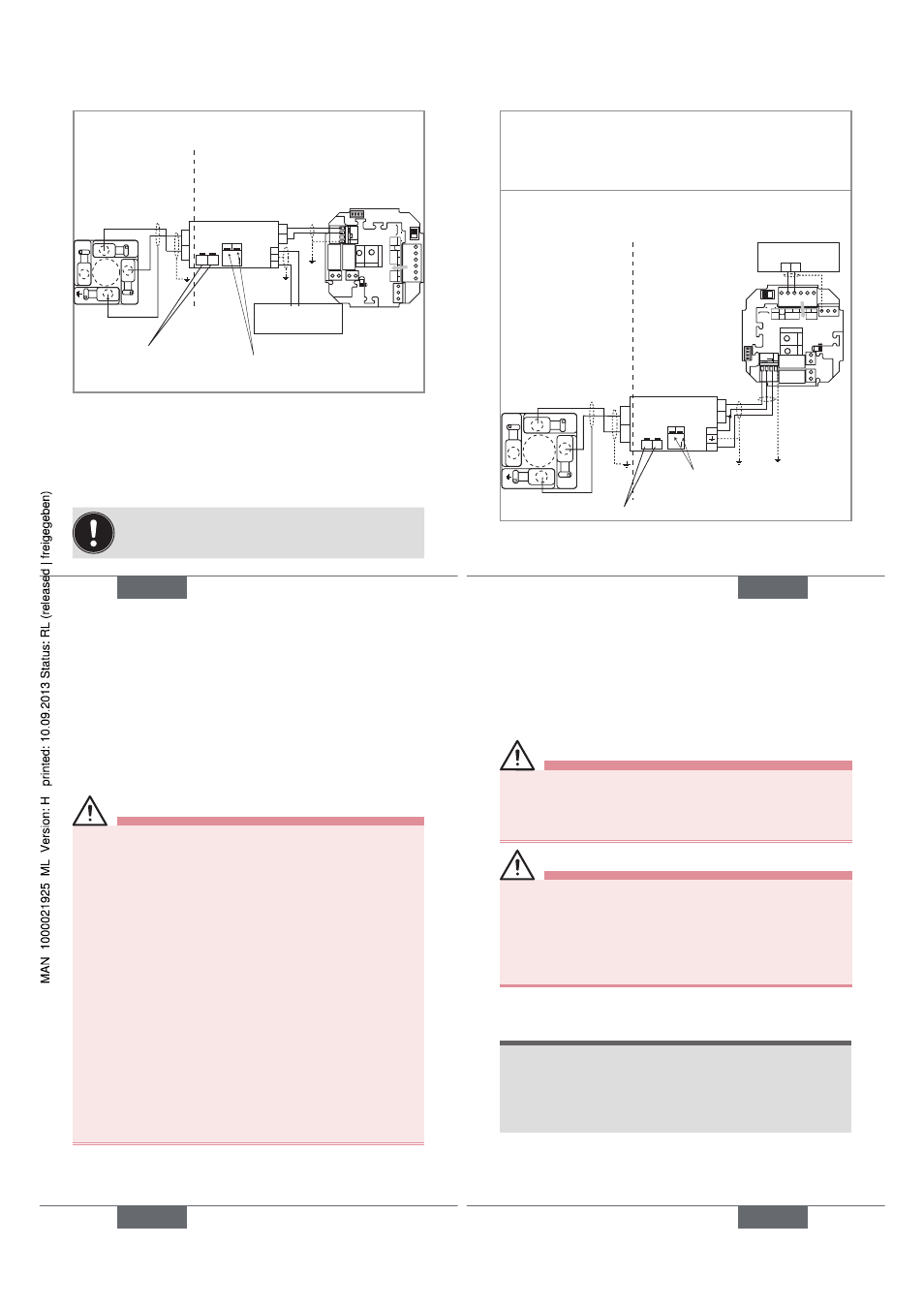 MAN 1000021925 ML Version: H printed: 10.09.2013 Status: RL (released | freigegeben)